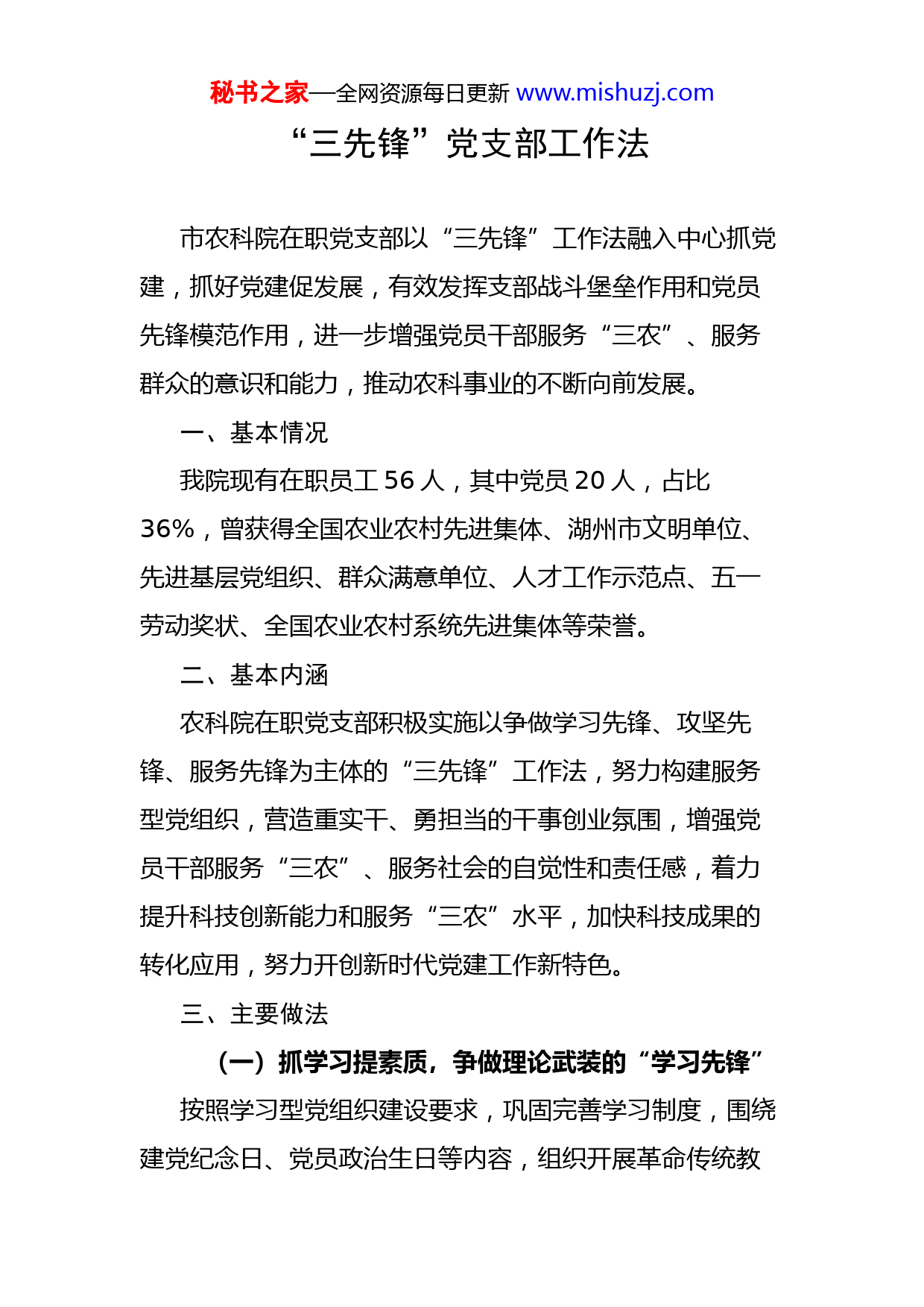 秘书之家—全网资源每日更新 www.mishuzj.com

“三先锋”党支部工作法

市农科院在职党支部以“三先锋”工作法融入中心抓党建，抓好党建促发展，有效发挥支部战斗堡垒作用和党员先锋模范作用，进一步增强党员干部服务“三农”、服务群众的意识和能力，推动农科事业的不断向前发展。

一、基本情况

我院现有在职员工 56 人，其中党员 20 人，占比 36%，曾获得全国农业农村先进集体、湖州市文明单位、先进基层党组织、群众满意单位、人才工作示范点、五一劳动奖状、全国农业农村系统先进集体等荣誉。

二、基本内涵

农科院在职党支部积极实施以争做学习先锋、攻坚先锋、服务先锋为主体的“三先锋”工作法，努力构建服务型党组织，营造重实干、勇担当的干事创业氛围，增强党员干部服务“三农”、服务社会的自觉性和责任感，着力提升科技创新能力和服务“三农”水平，加快科技成果的转化应用，努力开创新时代党建工作新特色。

三、主要做法

（一）抓学习提素质，争做理论武装的“学习先锋”

按照学习型党组织建设要求，巩固完善学习制度，围绕建党纪念日、党员政治生日等内容，组织开展革命传统教